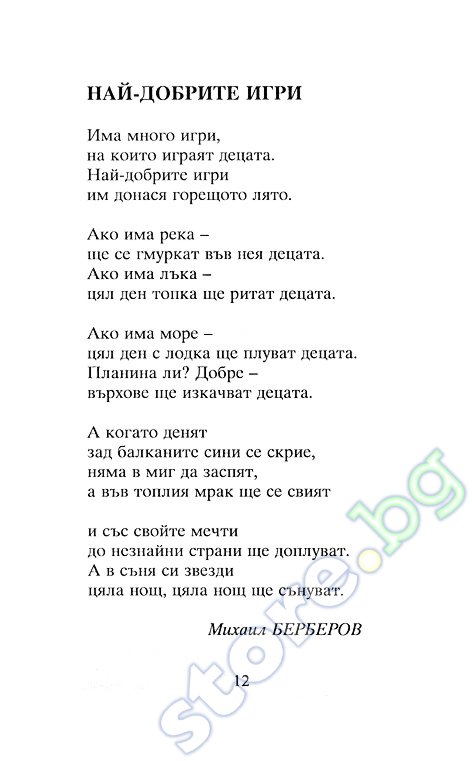 НАЙ-ДОБРИТЕ ИГРИ

Има много игри,
на които играят децата.
Най-добрите игри
им донася горещото лято.

Ако има река –
ще се гмуркат във нея децата.
Ако има лъка –
цял ден топка ще ритат децата.

Ако има море –
цял ден с лодка ще плуват децата.
Планина ли? Добре –
върхове ще изкачват децата.

А когато денят
зад балканите сини се скрие,
няма в миг да заспят,
а във топлия мрак ще се свият

и със своите мечти
до незнайни страни ще доплуват.
А в съня си звезди
цяла нощ, цяла нощ ще сънуват.

Михаил БЕРБЕРОВ

12

store.bg